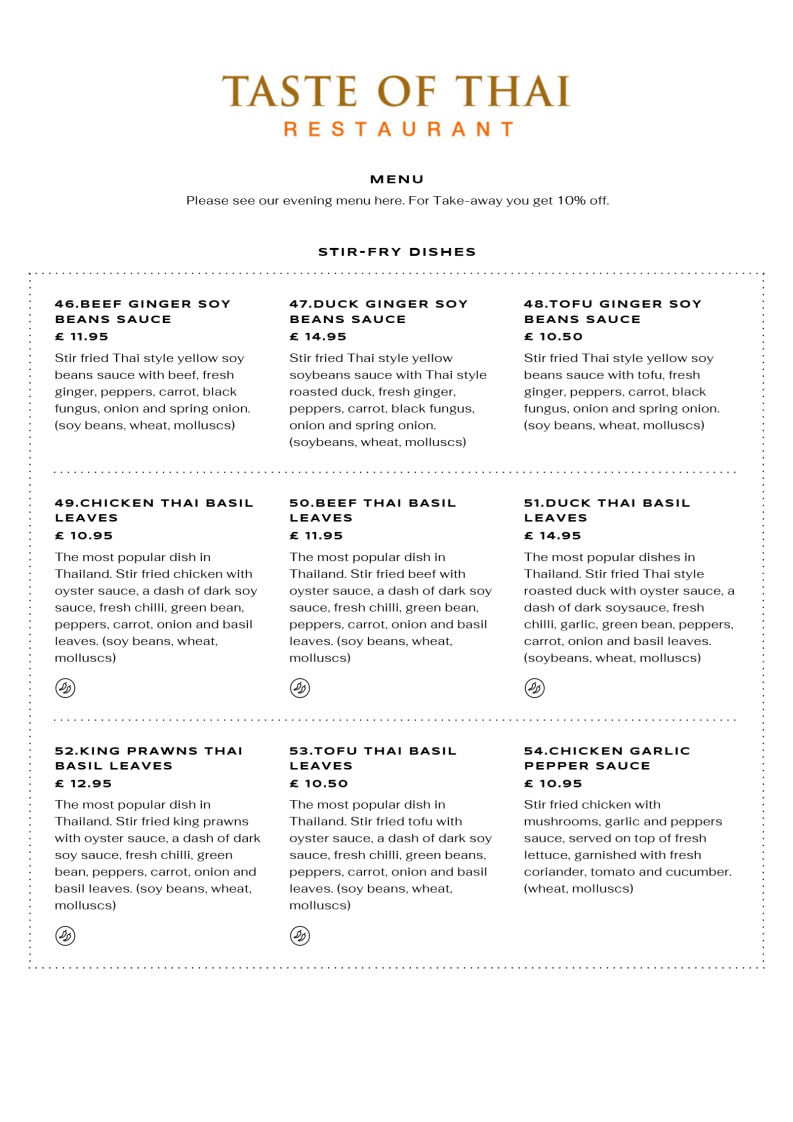 TASTE OF THAI
RESTAURANT

MENU

Please see our evening menu here. For Take-away you get 10% off.

STIR-FRY DISHES

46.BEEF GINGER SOY BEANS SAUCE
£ 11.95
Stir fried Thai style yellow soy beans sauce with beef, fresh ginger, peppers, carrot, black fungus, onion and spring onion. (soy beans, wheat, molluscs)

47.DUCK GINGER SOY BEANS SAUCE
£ 14.95
Stir fried Thai style yellow soybeans sauce with Thai style roasted duck, fresh ginger, peppers, carrot, black fungus, onion and spring onion. (soybeans, wheat, molluscs)

48.TOFU GINGER SOY BEANS SAUCE
£ 10.50
Stir fried Thai style yellow soy beans sauce with tofu, fresh ginger, peppers, carrot, black fungus, onion and spring onion. (soy beans, wheat, molluscs)

49.CHICKEN THAI BASIL LEAVES
£ 10.95
The most popular dish in Thailand. Stir fried chicken with oyster sauce, a dash of dark soy sauce, fresh chilli, green bean, peppers, carrot, onion and basil leaves. (soy beans, wheat, molluscs)

50.BEEF THAI BASIL LEAVES
£ 11.95
The most popular dish in Thailand. Stir fried beef with oyster sauce, a dash of dark soy sauce, fresh chilli, green bean, peppers, carrot, onion and basil leaves. (soy beans, wheat, molluscs)

51.DUCK THAI BASIL LEAVES
£ 14.95
The most popular dishes in Thailand. Stir fried Thai style roasted duck with oyster sauce, a dash of dark soysauce, fresh chilli, garlic, green bean, peppers, carrot, onion and basil leaves. (soybeans, wheat, molluscs)

52.KING PRAWNS THAI BASIL LEAVES
£ 12.95
The most popular dish in Thailand. Stir fried king prawns with oyster sauce, a dash of dark soy sauce, fresh chilli, green bean, peppers, carrot, onion and basil leaves. (soy beans, wheat, molluscs)

53.TOFU THAI BASIL LEAVES
£ 10.50
The most popular dish in Thailand. Stir fried tofu with oyster sauce, a dash of dark soy sauce, fresh chilli, green beans, peppers, carrot, onion and basil leaves. (soy beans, wheat, molluscs)

54.CHICKEN GARLIC PEPPER SAUCE
£ 10.95
Stir fried chicken with mushrooms, garlic and peppers sauce, served on top of fresh lettuce, garnished with fresh coriander, tomato and cucumber. (wheat, molluscs)